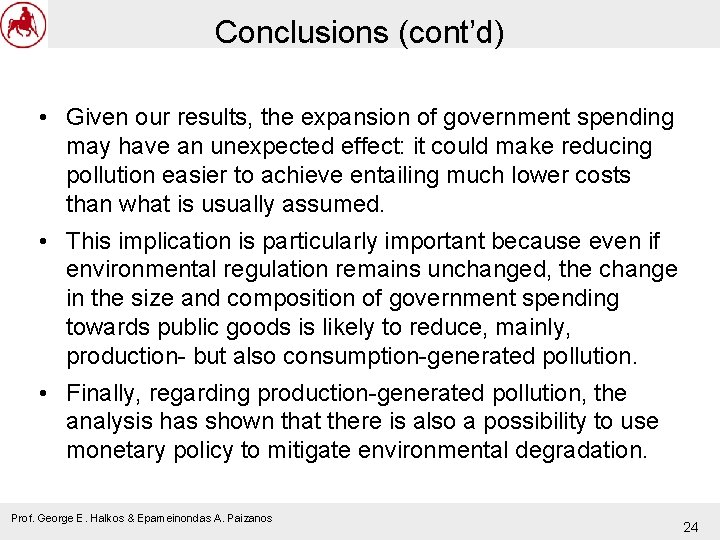 Conclusions (cont'd)

• Given our results, the expansion of government spending may have an unexpected effect: it could make reducing pollution easier to achieve entailing much lower costs than what is usually assumed.

• This implication is particularly important because even if environmental regulation remains unchanged, the change in the size and composition of government spending towards public goods is likely to reduce, mainly, production- but also consumption-generated pollution.

• Finally, regarding production-generated pollution, the analysis has shown that there is also a possibility to use monetary policy to mitigate environmental degradation.

Prof. George E. Halkos & Epameinondas A. Paizanos

24